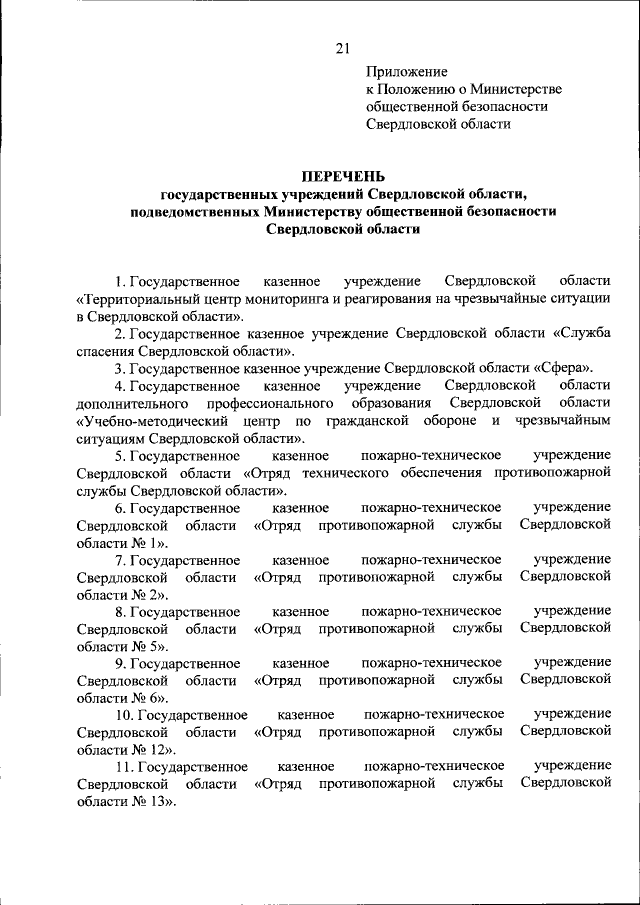 21

Приложение
к Положению о Министерстве
общественной безопасности
Свердловской области

ПЕРЕЧЕНЬ
государственных учреждений Свердловской области, подведомственных Министерству общественной безопасности Свердловской области

1. Государственное казенное учреждение Свердловской области «Территориальный центр мониторинга и реагирования на чрезвычайные ситуации в Свердловской области».

2. Государственное казенное учреждение Свердловской области «Служба спасения Свердловской области».

3. Государственное казенное учреждение Свердловской области «Сфера».

4. Государственное казенное учреждение Свердловской области дополнительного профессионального образования Свердловской области «Учебно-методический центр по гражданской обороне и чрезвычайным ситуациям Свердловской области».

5. Государственное казенное пожарно-техническое учреждение Свердловской области «Отряд технического обеспечения противопожарной службы Свердловской области».

6. Государственное казенное пожарно-техническое учреждение Свердловской области «Отряд противопожарной службы Свердловской области № 1».

7. Государственное казенное пожарно-техническое учреждение Свердловской области «Отряд противопожарной службы Свердловской области № 2».

8. Государственное казенное пожарно-техническое учреждение Свердловской области «Отряд противопожарной службы Свердловской области № 5».

9. Государственное казенное пожарно-техническое учреждение Свердловской области «Отряд противопожарной службы Свердловской области № 6».

10. Государственное казенное пожарно-техническое учреждение Свердловской области «Отряд противопожарной службы Свердловской области № 12».

11. Государственное казенное пожарно-техническое учреждение Свердловской области «Отряд противопожарной службы Свердловской области № 13».